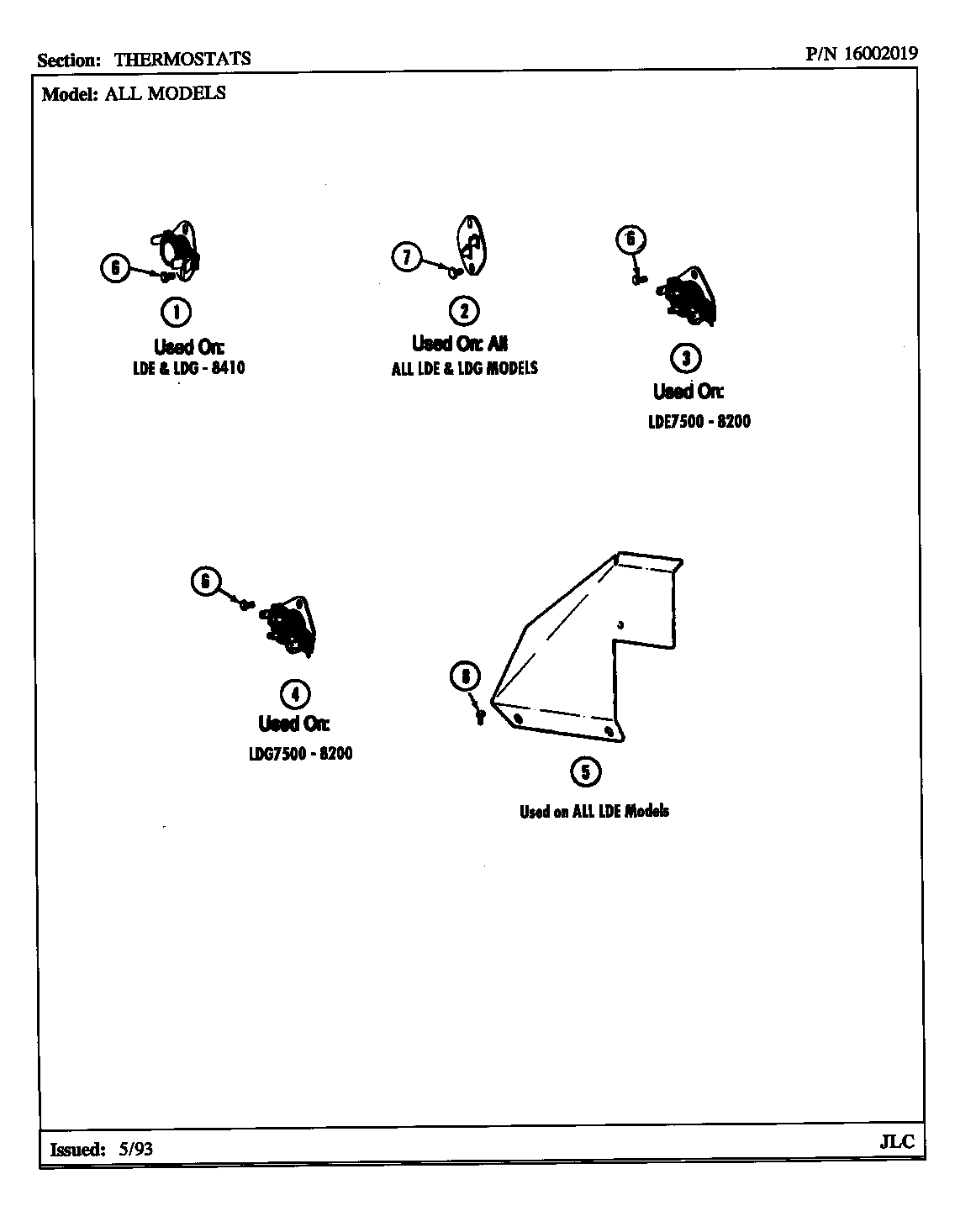 Section: THERMOSTATS

P/N 16002019

Model: ALL MODELS

6

1

Used On:
LDE & LDG - 8410

7

2

Used On: All
ALL LDE & LDG MODELS

6

3

Used On:
LDE7500 - 8200

6

4

Used On:
LDG7500 - 8200

8

5

Used on ALL LDE Models

Issued: 5/93

JLC